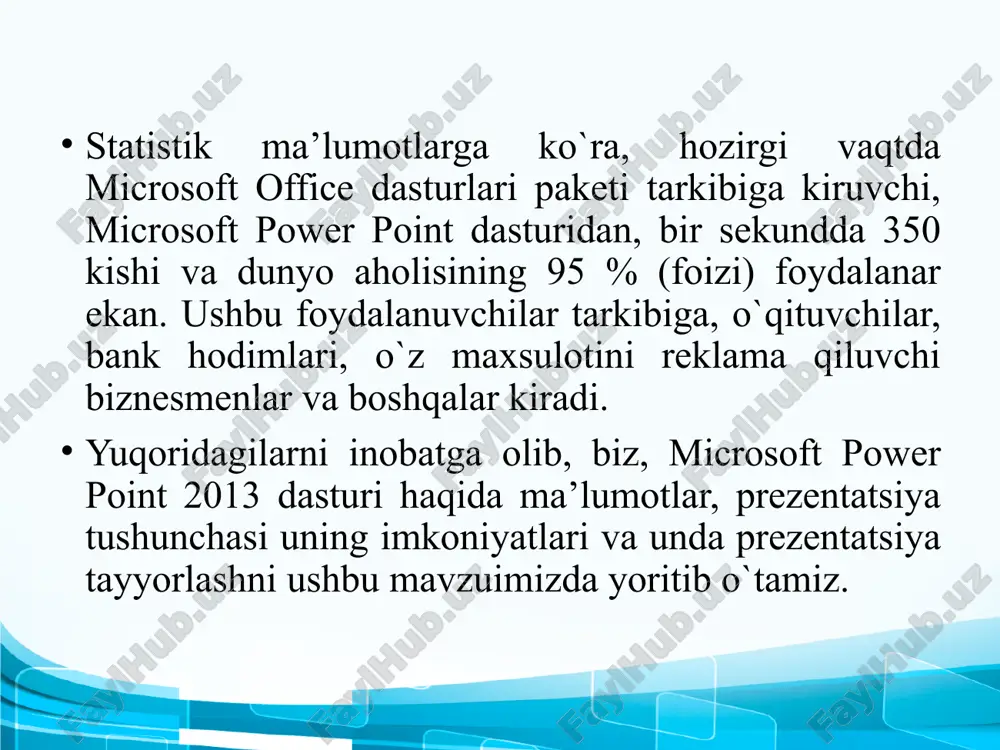 • Statistik ma’lumotlarga ko`ra, hozirgi vaqtda Microsoft Office dasturlari paketi tarkibiga kiruvchi, Microsoft Power Point dasturidan, bir sekundda 350 kishi va dunyo aholisining 95 % (foizi) foydalanar ekan. Ushbu foydalanuvchilar tarkibiga, o`qituvchilar, bank hodimlari, o`z maxsulotini reklama qiluvchi biznesmenlar va boshqalar kiradi.

• Yuqoridagilarni inobatga olib, biz, Microsoft Power Point 2013 dasturi haqida ma’lumotlar, prezentatsiya tushunchasi uning imkoniyatlari va unda prezentatsiya tayyorlashni ushbu mavzuimizda yoritib o`tamiz.

FaylHub.uz